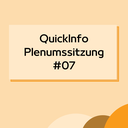 QuickInfo
Plenumssitzung
#07